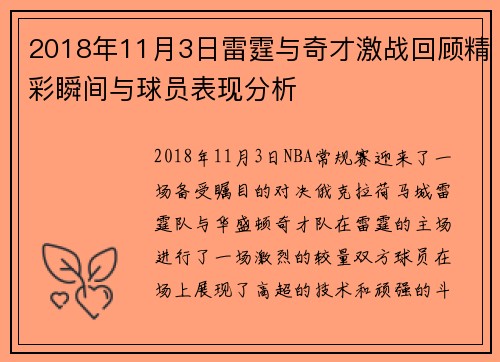 2018年11月3日雷霆与奇才激战回顾精彩瞬间与球员表现分析

2018年11月3日NBA常规赛迎来了一场备受瞩目的对决俄克拉荷马城雷霆队与华盛顿奇才队在雷霆的主场进行了一场激烈的较量双方球员在场上展现了高超的技术和顽强的斗